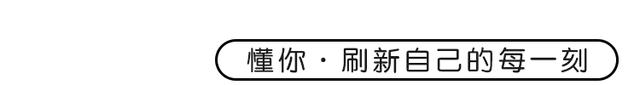 懂你 · 刷新自己的每一刻